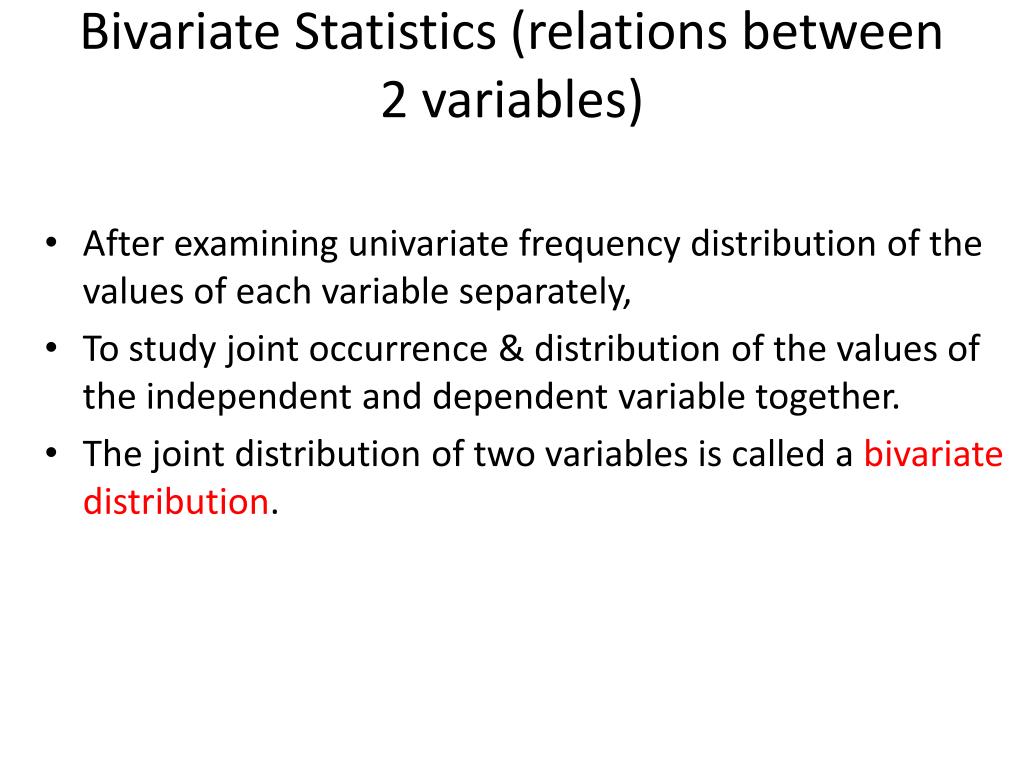 Bivariate Statistics (relations between 2 variables)

• After examining univariate frequency distribution of the values of each variable separately,
• To study joint occurrence & distribution of the values of the independent and dependent variable together.
• The joint distribution of two variables is called a bivariate distribution.